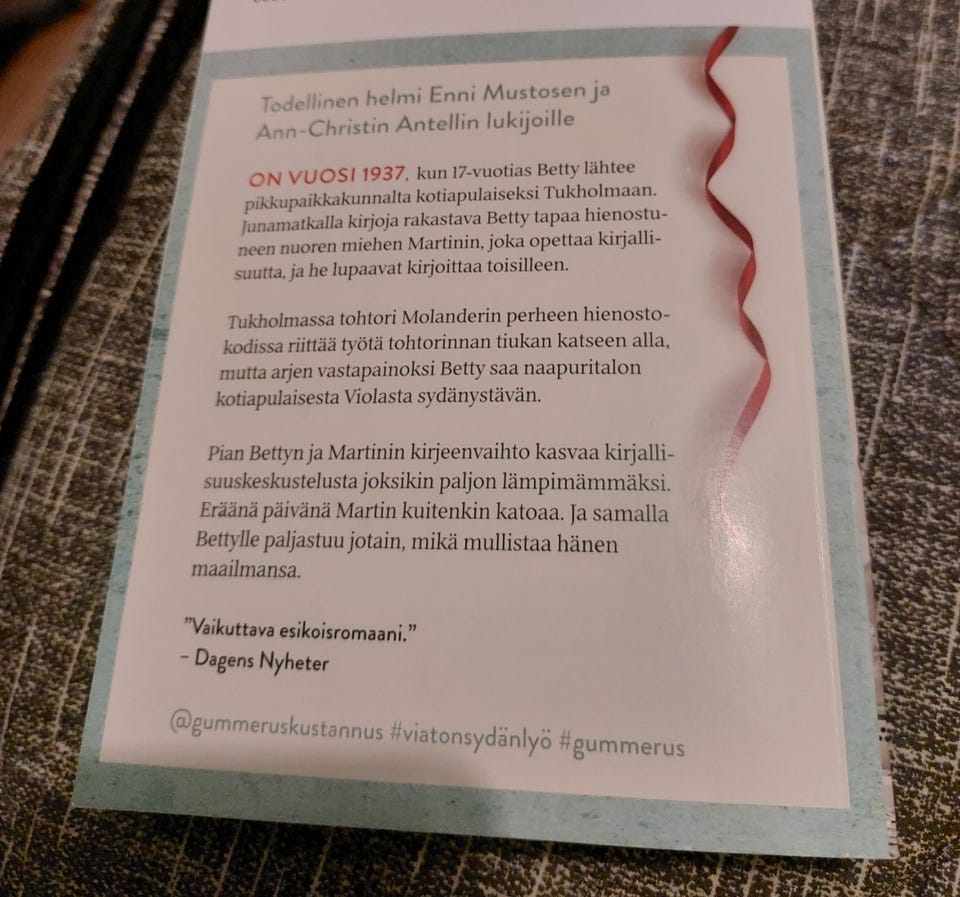 Todellinen helmi Enni Mustosen ja Ann-Christin Antellin lukijoille

ON VUOSI 1937, kun 17-vuotias Betty lähtee pikkupaikkakunnalta kotiapulaiseksi Tukholmaan. Junamatkalla kirjoja rakastava Betty tapaa hienostuneen nuoren miehen Martinin, joka opettaa kirjallisuutta, ja he lupaavat kirjoittaa toisilleen.

Tukholmassa tohtori Molanderin perheen hienostokodissa riittää työtä tohtorinnan tiukan katseen alla, mutta arjen vastapainoksi Betty saa naapuritalon kotiapulaisesta Violasta sydänystävän.

Pian Bettyn ja Martinin kirjeenvaihto kasvaa kirjallisuuskeskustelusta joksikin paljon lämpimämmäksi. Eräänä päivänä Martin kuitenkin katoaa. Ja samalla Bettylle paljastuu jotain, mikä mullistaa hänen maailmansa.

"Vaikuttava esikoisromaani."
– Dagens Nyheter

@gummeruskustannus #viatonsydänlyö #gummerus